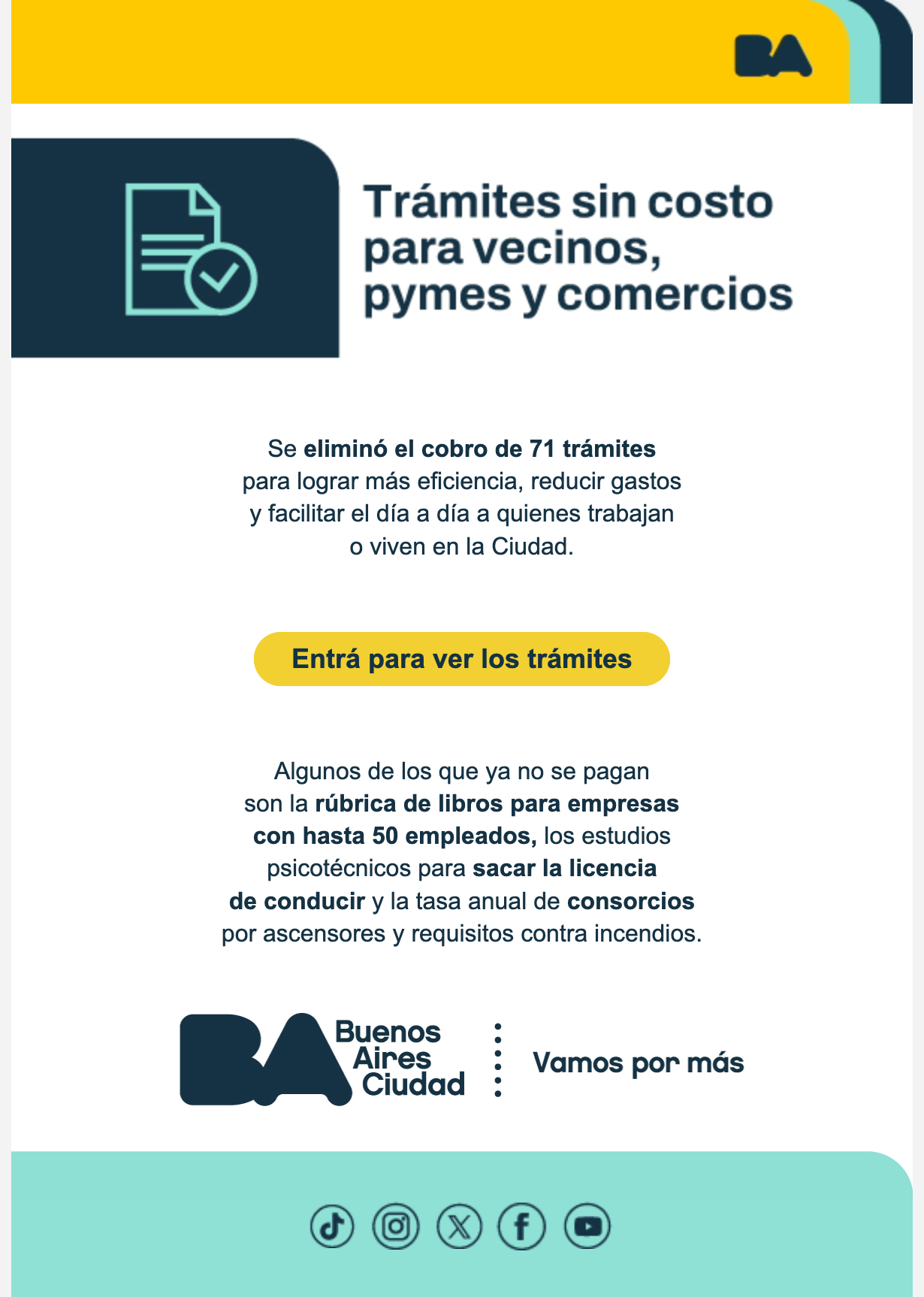 BA

Trámites sin costo para vecinos, pymes y comercios

Se eliminó el cobro de 71 trámites para lograr más eficiencia, reducir gastos y facilitar el día a día a quienes trabajan o viven en la Ciudad.

Entrá para ver los trámites

Algunos de los que ya no se pagan son la rúbrica de libros para empresas con hasta 50 empleados, los estudios psicotécnicos para sacar la licencia de conducir y la tasa anual de consorcios por ascensores y requisitos contra incendios.

BA Buenos Aires Ciudad

Vamos por más